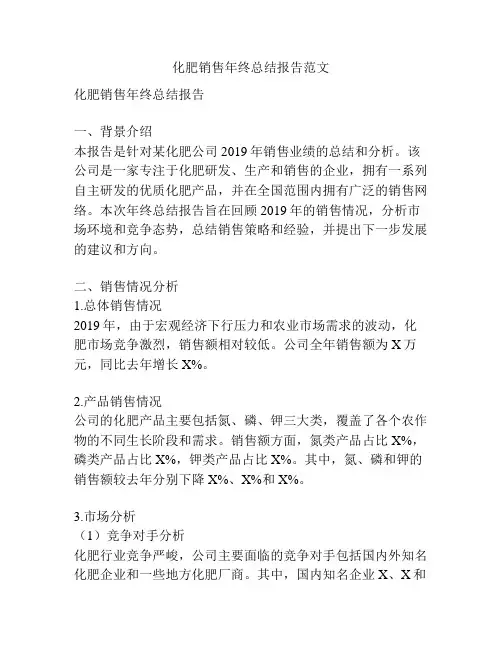 化肥销售年终总结报告范文

化肥销售年终总结报告

一、背景介绍
本报告是针对某化肥公司 2019 年销售业绩的总结和分析。该公司是一家专注于化肥研发、生产和销售的企业，拥有一系列自主研发的优质化肥产品，并在全国范围内拥有广泛的销售网络。本次年终总结报告旨在回顾 2019 年的销售情况，分析市场环境和竞争态势，总结销售策略和经验，并提出下一步发展的建议和方向。

二、销售情况分析
1.总体销售情况
2019 年，由于宏观经济下行压力和农业市场需求的波动，化肥市场竞争激烈，销售额相对较低。公司全年销售额为 X 万元，同比去年增长 X%。

2.产品销售情况
公司的化肥产品主要包括氮、磷、钾三大类，覆盖了各个农作物的不同生长阶段和需求。销售额方面，氮类产品占比 X%，磷类产品占比 X%，钾类产品占比 X%。其中，氮、磷和钾的销售额较去年分别下降 X%、X%和 X%。

3.市场分析
（1）竞争对手分析
化肥行业竞争严峻，公司主要面临的竞争对手包括国内外知名化肥企业和一些地方化肥厂商。其中，国内知名企业 X、X 和